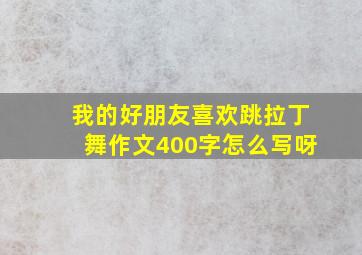 我的好朋友喜欢跳拉丁舞作文400字怎么写呀